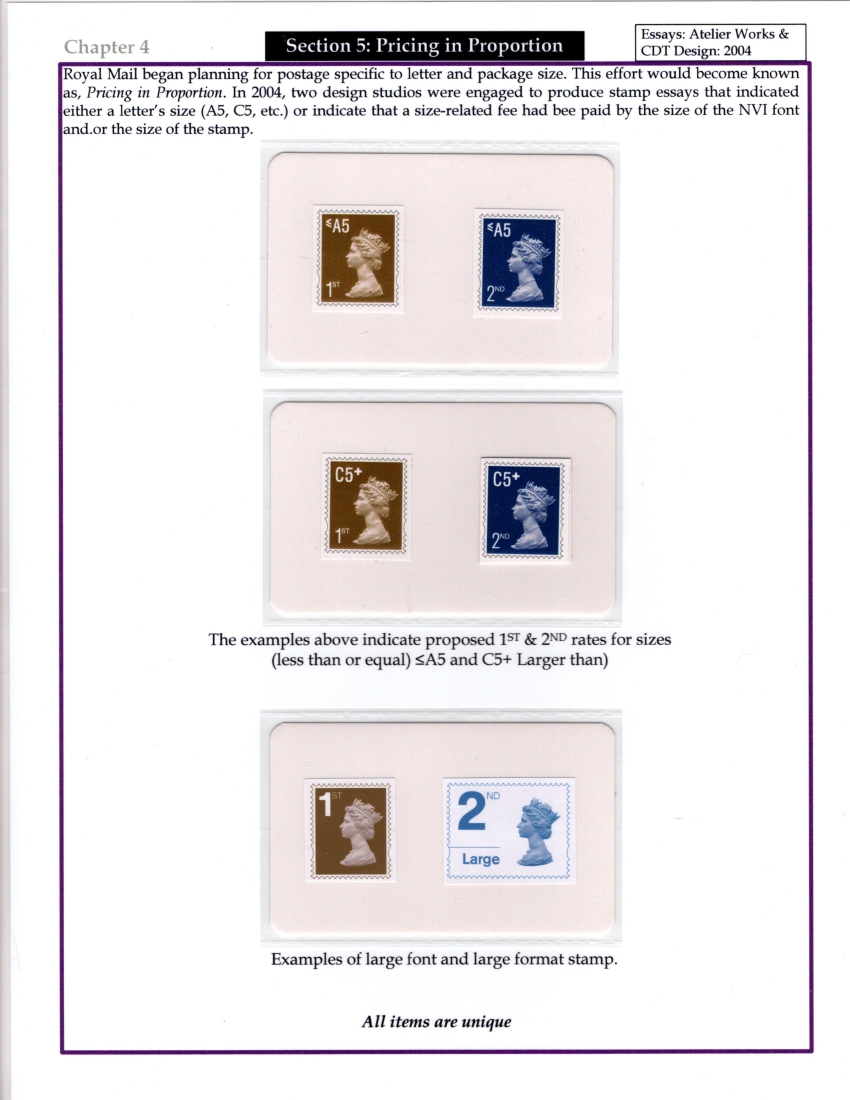 Chapter 4

Section 5: Pricing in Proportion

Essays: Atelier Works &
CDT Design: 2004

Royal Mail began planning for postage specific to letter and package size. This effort would become known as, Pricing in Proportion. In 2004, two design studios were engaged to produce stamp essays that indicated either a letter's size (A5, C5, etc.) or indicate that a size-related fee had bee paid by the size of the NVI font and.or the size of the stamp.

≤A5
1ST

≤A5
2ND

C5+
1ST

C5+
2ND

The examples above indicate proposed 1ST & 2ND rates for sizes
(less than or equal) ≤A5 and C5+ Larger than)

1ST

2ND
Large

Examples of large font and large format stamp.

All items are unique